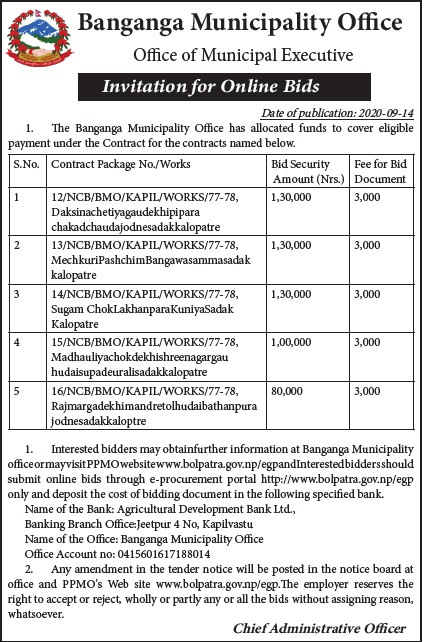 Banganga Municipality Office

Office of Municipal Executive

Invitation for Online Bids

Date of publication: 2020-09-14

1. The Banganga Municipality Office has allocated funds to cover eligible payment under the Contract for the contracts named below.

| S.No. | Contract Package No./Works | Bid Security Amount (Nrs.) | Fee for Bid Document |
|---|---|---|---|
| 1 | 12/NCB/BMO/KAPIL/WORKS/77-78, Daksinachetiyagaudekhipipara chakadchaudajodnesadakkalopatre | 1,30,000 | 3,000 |
| 2 | 13/NCB/BMO/KAPIL/WORKS/77-78, MechkuriPashchimBangawasammasadak kalopatre | 1,30,000 | 3,000 |
| 3 | 14/NCB/BMO/KAPIL/WORKS/77-78, Sugam ChokLakhanparaKuniyaSadak Kalopatre | 1,30,000 | 3,000 |
| 4 | 15/NCB/BMO/KAPIL/WORKS/77-78, Madhauliyachokdekhishreenagargau hudaisupadeuralisadakkalopatre | 1,00,000 | 3,000 |
| 5 | 16/NCB/BMO/KAPIL/WORKS/77-78, Rajmargadekhimandretolhudaibathanpura jodnesadakkaloptre | 80,000 | 3,000 |

1. Interested bidders may obtainfurther information at Banganga Municipality officeormayvisitPPMOwebsitewww.bolpatra.gov.np/egpandInterestedbiddersshould submit online bids through e-procurement portal http://www.bolpatra.gov.np/egp only and deposit the cost of bidding document in the following specified bank.
Name of the Bank: Agricultural Development Bank Ltd.,
Banking Branch Office:Jeetpur 4 No, Kapilvastu
Name of the Office: Banganga Municipality Office
Office Account no: 0415601617188014

2. Any amendment in the tender notice will be posted in the notice board at office and PPMO's Web site www.bolpatra.gov.np/egp.The employer reserves the right to accept or reject, wholly or partly any or all the bids without assigning reason, whatsoever.

Chief Administrative Officer